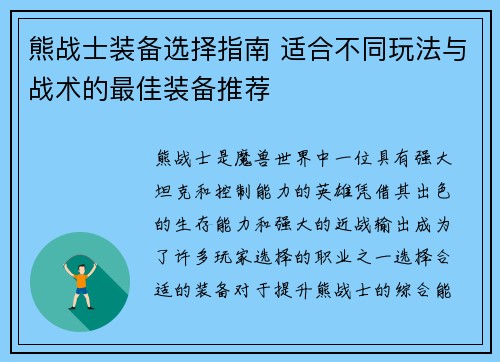 熊战士装备选择指南 适合不同玩法与战术的最佳装备推荐

熊战士是魔兽世界中一位具有强大坦克和控制能力的英雄凭借其出色的生存能力和强大的近战输出成为了许多玩家选择的职业之一选择合适的装备对于提升熊战士的综合能